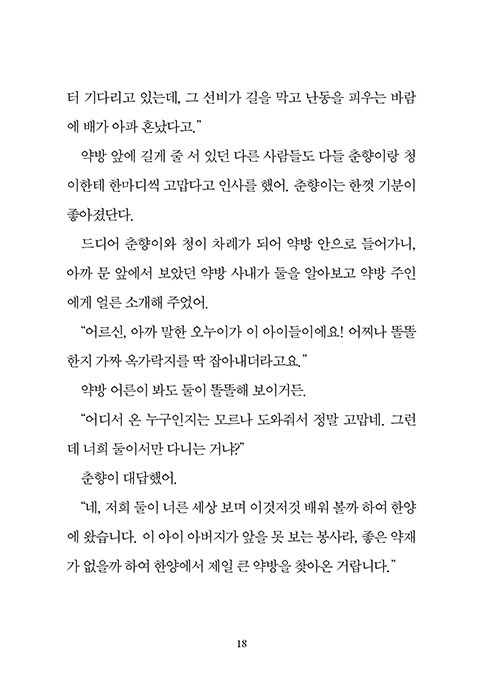 터 기다리고 있는데, 그 선비가 길을 막고 난동을 피우는 바람에 배가 아파 혼났다고."

약방 앞에 길게 줄 서 있던 다른 사람들도 다들 춘향이랑 청이한테 한마디씩 고맙다고 인사를 했어. 춘향이는 한껏 기분이 좋아졌단다.

드디어 춘향이와 청이 차례가 되어 약방 안으로 들어가니, 아까 문 앞에서 보았던 약방 사내가 둘을 알아보고 약방 주인에게 얼른 소개해 주었어.

"어르신, 아까 말한 오누이가 이 아이들이에요! 어찌나 똘똘한지 가짜 옥가락지를 딱 잡아내더라고요."

약방 어른이 봐도 둘이 똘똘해 보이거든.

"어디서 온 누구인지는 모르나 도와줘서 정말 고맙네. 그런데 너희 둘이서만 다니는 거냐?"

춘향이 대답했어.

"네, 저희 둘이 너른 세상 보며 이것저것 배워 볼까 하여 한양에 왔습니다. 이 아이 아버지가 앞을 못 보는 봉사라, 좋은 약재가 없을까 하여 한양에서 제일 큰 약방을 찾아온 거랍니다."

18